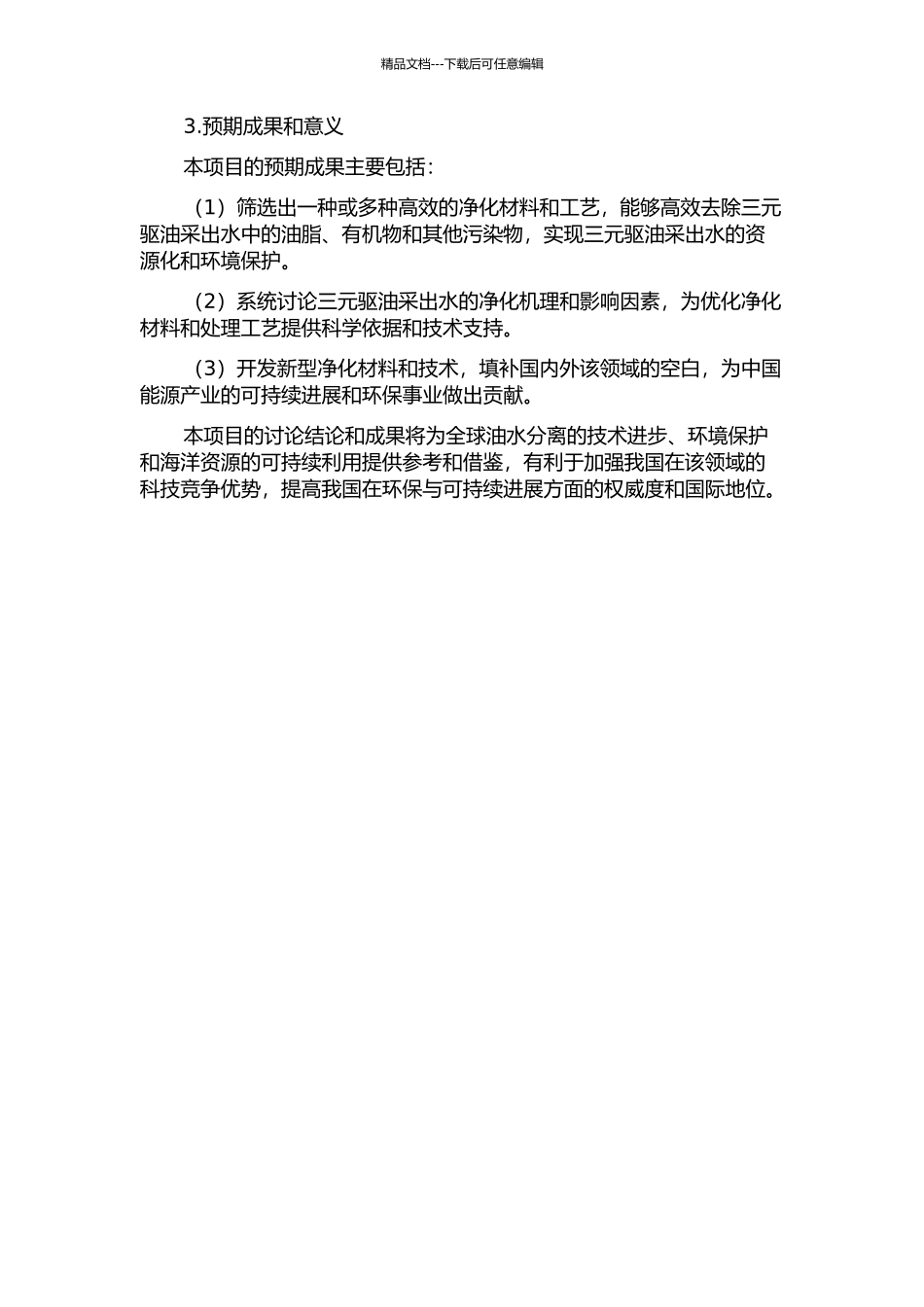 精品文档---下载后可任意编辑

3.预期成果和意义

本项目的预期成果主要包括：

（1）筛选出一种或多种高效的净化材料和工艺，能够高效去除三元驱油采出水中的油脂、有机物和其他污染物，实现三元驱油采出水的资源化和环境保护。

（2）系统讨论三元驱油采出水的净化机理和影响因素，为优化净化材料和处理工艺提供科学依据和技术支持。

（3）开发新型净化材料和技术，填补国内外该领域的空白，为中国能源产业的可持续进展和环保事业做出贡献。

本项目的讨论结论和成果将为全球油水分离的技术进步、环境保护和海洋资源的可持续利用提供参考和借鉴，有利于加强我国在该领域的科技竞争优势，提高我国在环保与可持续进展方面的权威度和国际地位。